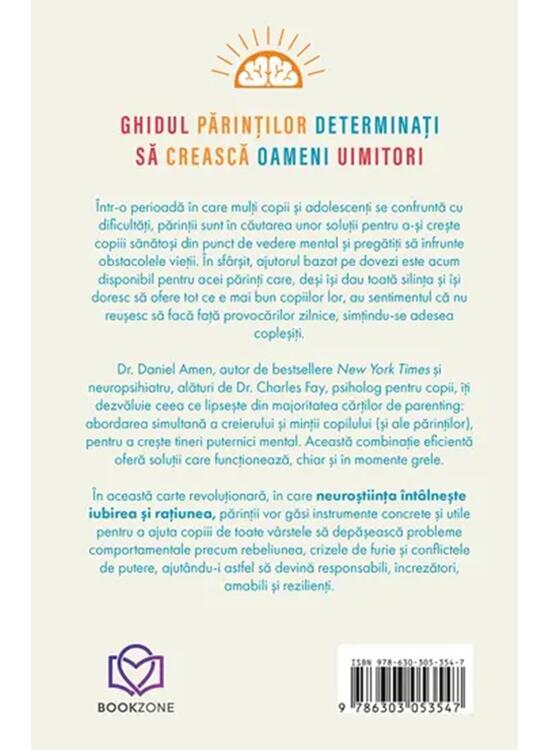 GHIDUL PĂRINȚILOR DETERMINAȚI SĂ CREASCĂ OAMENI UIMITORI

Într-o perioadă în care mulți copii și adolescenți se confruntă cu dificultăți, părinții sunt în căutarea unor soluții pentru a-și crește copiii sănătoși din punct de vedere mental și pregătiți să înfrunte obstacolele vieții. În sfârșit, ajutorul bazat pe dovezi este acum disponibil pentru acei părinți care, deși își dau toată silința și își doresc să ofere tot ce e mai bun copiilor lor, au sentimentul că nu reușesc să facă față provocărilor zilnice, simțindu-se adesea copleșiți.

Dr. Daniel Amen, autor de bestsellere New York Times și neuropsihiatru, alături de Dr. Charles Fay, psiholog pentru copii, îți dezvăluie ceea ce lipsește din majoritatea cărților de parenting: abordarea simultană a creierului și minții copilului (și ale părinților), pentru a crește tineri puternici mental. Această combinație eficientă oferă soluții care funcționează, chiar și în momente grele.

În această carte revoluționară, în care neuroștiința întâlnește iubirea și rațiunea, părinții vor găsi instrumente concrete și utile pentru a ajuta copiii de toate vârstele să depășească probleme comportamentale precum rebeliunea, crizele de furie și conflictele de putere, ajutându-i astfel să devină responsabili, încrezători, amabili și rezilienți.

BOOKZONE

ISBN 978-630-305-354-7

9 786303 053547